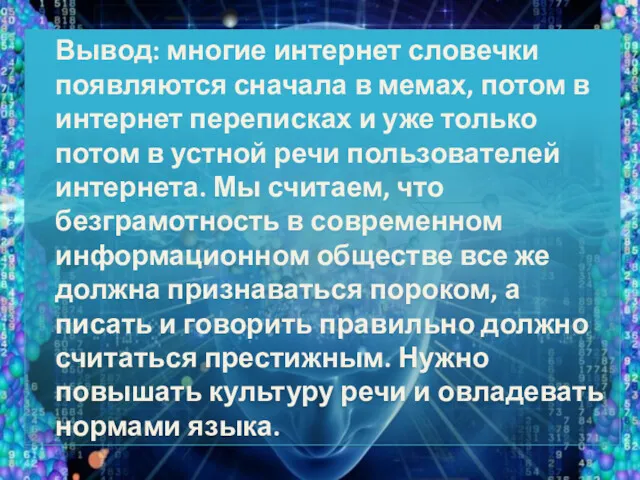 Вывод: многие интернет словечки появляются сначала в мемах, потом в интернет переписках и уже только потом в устной речи пользователей интернета. Мы считаем, что безграмотность в современном информационном обществе все же должна признаваться пороком, а писать и говорить правильно должно считаться престижным. Нужно повышать культуру речи и овладевать нормами языка.